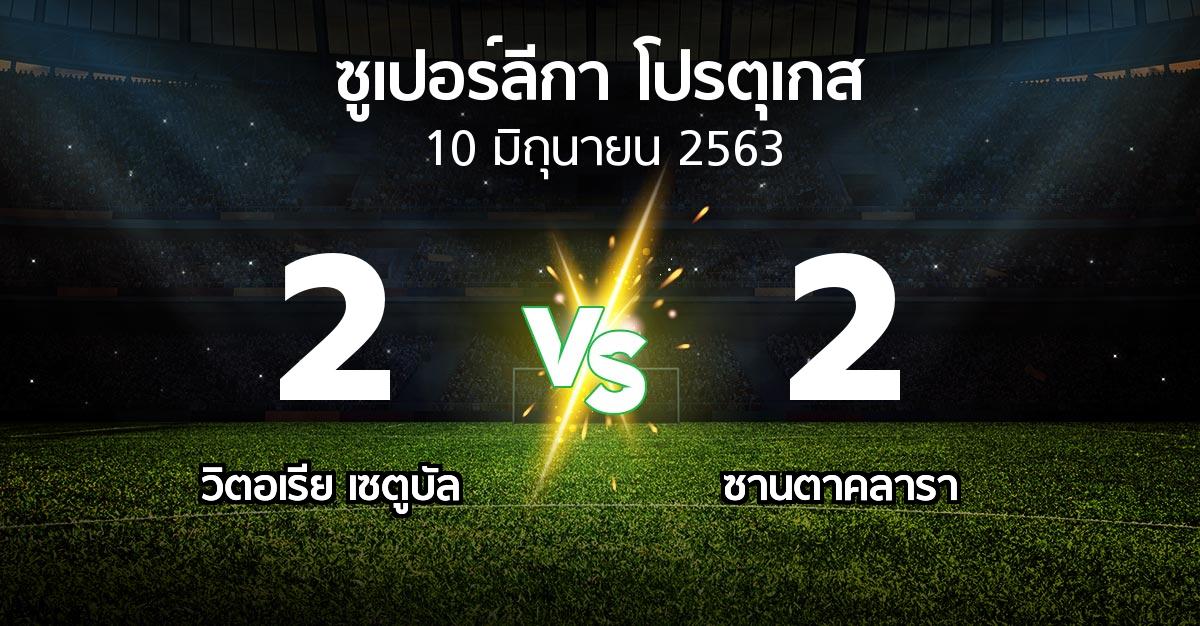 ซูเปอร์ลีกา โปรตุเกส
10 มิถุนายน 2563

2
VS
2

วิตอเรีย เซตูบัล
ซานตาคลารา